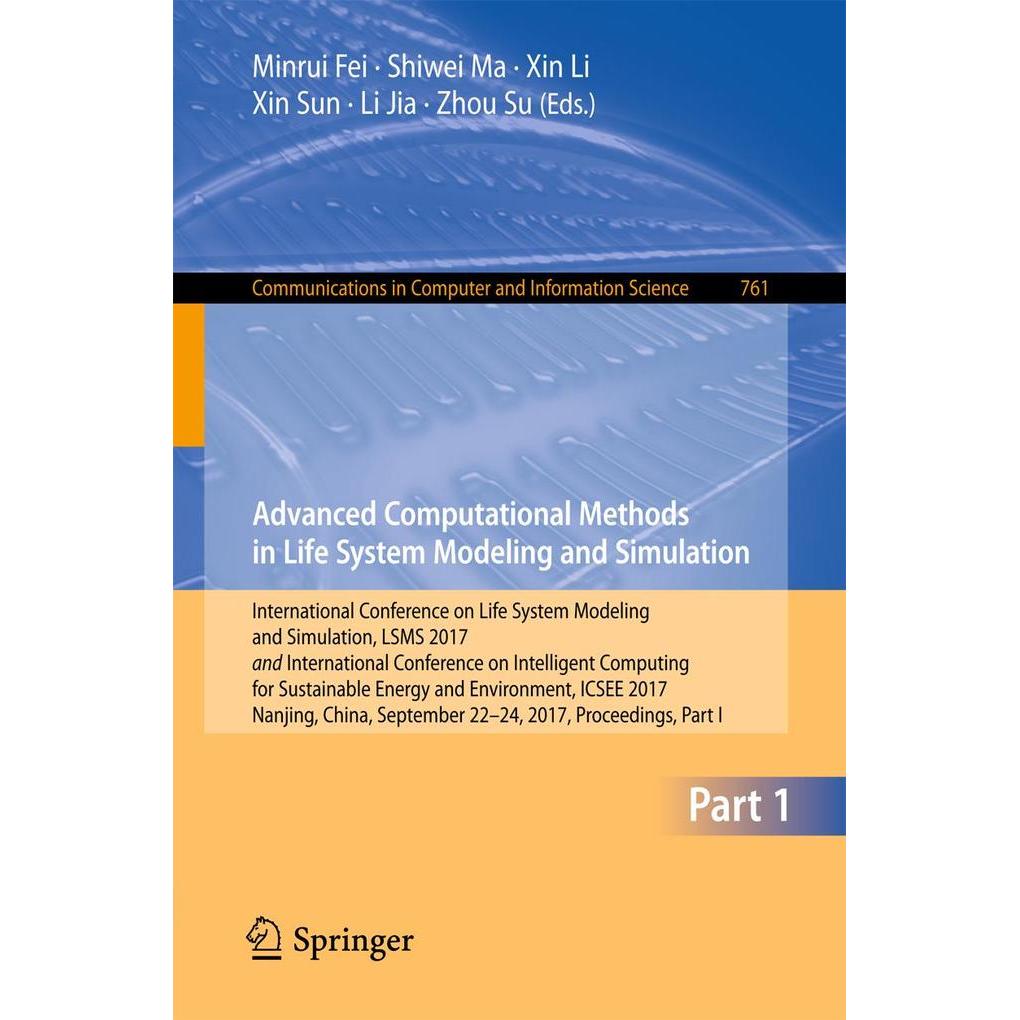 Minrui Fei · Shiwei Ma · Xin Li
Xin Sun · Li Jia · Zhou Su (Eds.)

Communications in Computer and Information Science 761

Advanced Computational Methods in Life System Modeling and Simulation

International Conference on Life System Modeling and Simulation, LSMS 2017
and International Conference on Intelligent Computing for Sustainable Energy and Environment, ICSEE 2017
Nanjing, China, September 22–24, 2017, Proceedings, Part I

Part 1

Springer